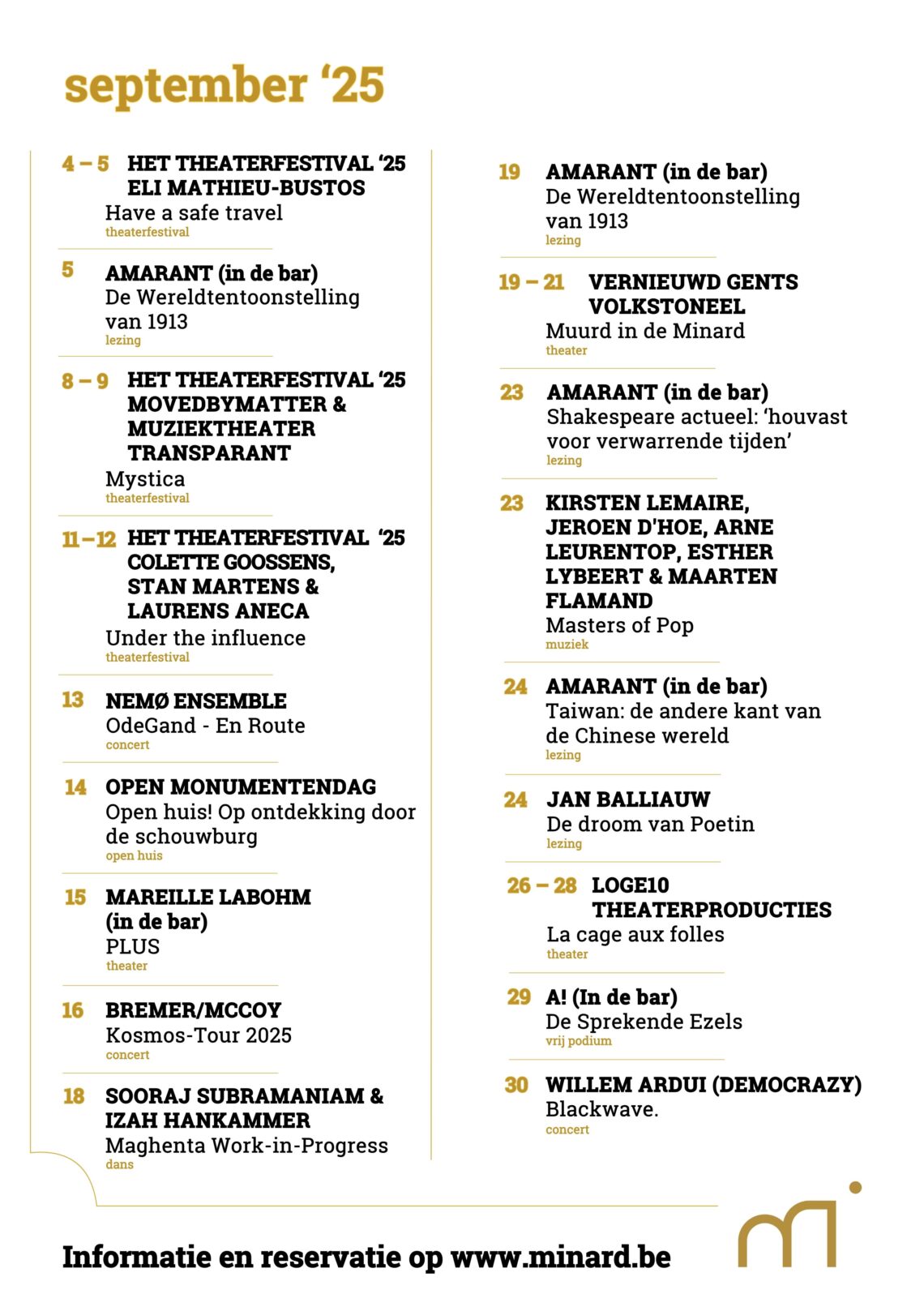 september ‘25

4 – 5 HET THEATERFESTIVAL ‘25 ELI MATHIEU-BUSTOS
Have a safe travel
theaterfestival

5 AMARANT (in de bar)
De Wereldtentoonstelling van 1913
lezing

8 – 9 HET THEATERFESTIVAL ‘25 MOVEDBYMATTER & MUZIEKTHEATER TRANSPARANT
Mystica
theaterfestival

11 – 12 HET THEATERFESTIVAL ‘25 COLETTE GOOSSENS, STAN MARTENS & LAURENS ANECA
Under the influence
theaterfestival

13 NEMØ ENSEMBLE
OdeGand - En Route
concert

14 OPEN MONUMENTENDAG
Open huis! Op ontdekking door de schouwburg
open huis

15 MAREILLE LABOHM (in de bar)
PLUS
theater

16 BREMER/MCCOY
Kosmos-Tour 2025
concert

18 SOORAJ SUBRAMANIAM & IZAH HANKAMMER
Maghenta Work-in-Progress
dans

19 AMARANT (in de bar)
De Wereldtentoonstelling van 1913
lezing

19 – 21 VERNIEUWD GENTS VOLKSTONEEL
Muurd in de Minard
theater

23 AMARANT (in de bar)
Shakespeare actueel: ‘houvast voor verwarrende tijden’
lezing

23 KIRSTEN LEMAIRE, JEROEN D'HOE, ARNE LEURENTOP, ESTHER LYBEERT & MAARTEN FLAMAND
Masters of Pop
muziek

24 AMARANT (in de bar)
Taiwan: de andere kant van de Chinese wereld
lezing

24 JAN BALLIAUW
De droom van Poetin
lezing

26 – 28 LOGE10 THEATERPRODUCTIES
La cage aux folles
theater

29 A! (In de bar)
De Sprekende Ezels
vrij podium

30 WILLEM ARDUI (DEMOCRAZY)
Blackwave.
concert

Informatie en reservatie op www.minard.be